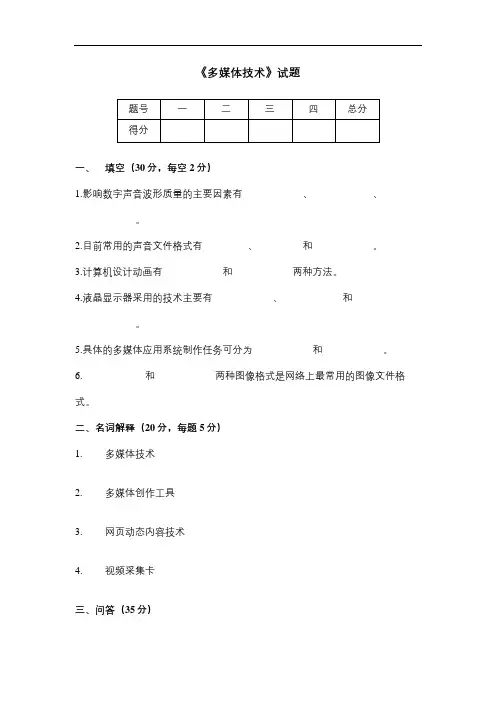 《多媒体技术》试题

| 题号 | 一 | 二 | 三 | 四 | 总分 |
|---|---|---|---|---|---|
| 得分 | | | | | |

一、 填空（30分，每空2分）

1.影响数字声音波形质量的主要因素有 、 、 。

2.目前常用的声音文件格式有 、 和 。

3.计算机设计动画有 和 两种方法。

4.液晶显示器采用的技术主要有 、 和 。

5.具体的多媒体应用系统制作任务可分为 和 。

6. 和 两种图像格式是网络上最常用的图像文件格式。

二、名词解释（20分，每题5分）

1. 多媒体技术

2. 多媒体创作工具

3. 网页动态内容技术

4. 视频采集卡

三、问答（35分）